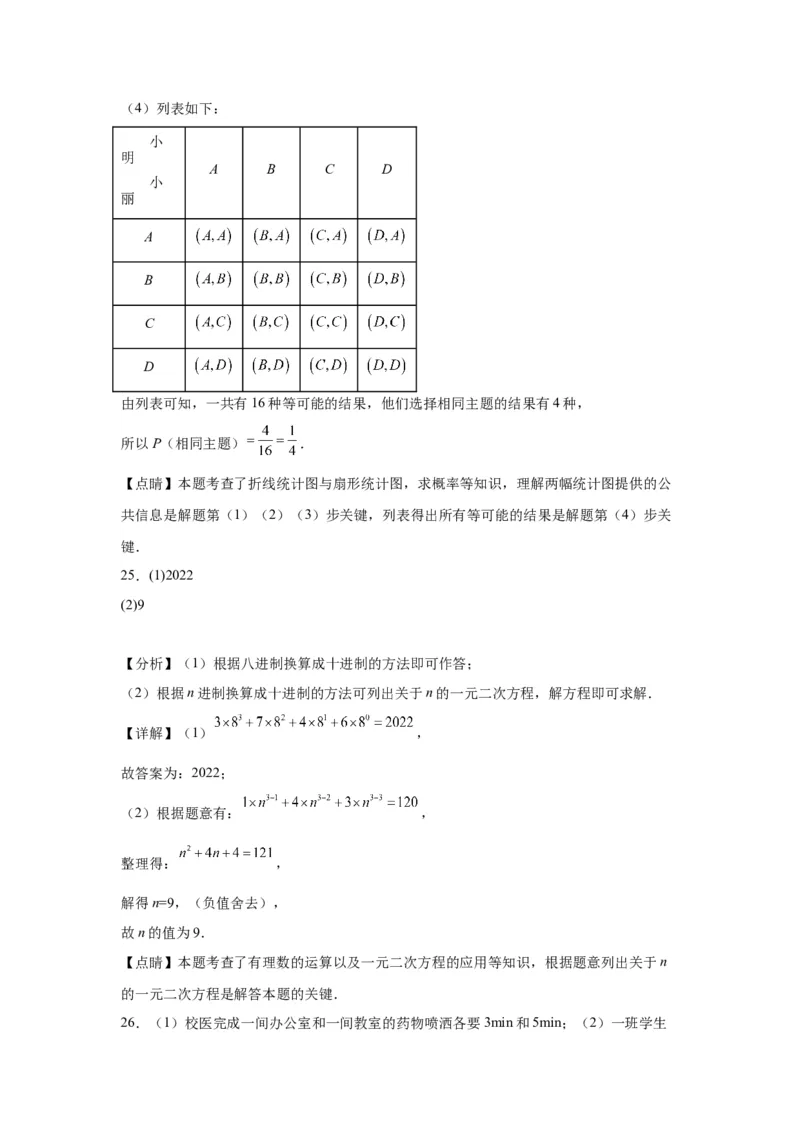 （4）列表如下：

| 小明 小丽 | $A$ | $B$ | $C$ | $D$ |
|---|---|---|---|---|
| $A$ | $(A,A)$ | $(B,A)$ | $(C,A)$ | $(D,A)$ |
| $B$ | $(A,B)$ | $(B,B)$ | $(C,B)$ | $(D,B)$ |
| $C$ | $(A,C)$ | $(B,C)$ | $(C,C)$ | $(D,C)$ |
| $D$ | $(A,D)$ | $(B,D)$ | $(C,D)$ | $(D,D)$ |

由列表可知，一共有 16 种等可能的结果，他们选择相同主题的结果有 4 种，

所以 $P$（相同主题）$=\frac{4}{16}=\frac{1}{4}$．

【点睛】本题考查了折线统计图与扇形统计图，求概率等知识，理解两幅统计图提供的公共信息是解题第（1）（2）（3）步关键，列表得出所有等可能的结果是解题第（4）步关键．

25．(1)2022

(2)9

【分析】（1）根据八进制换算成十进制的方法即可作答；

（2）根据 $n$ 进制换算成十进制的方法可列出关于 $n$ 的一元二次方程，解方程即可求解．

【详解】（1）$3\times8^3+7\times8^2+4\times8^1+6\times8^0=2022$，

故答案为：2022；

（2）根据题意有：$1\times n^{3-1}+4\times n^{3-2}+3\times n^{3-3}=120$，

整理得：$n^2+4n+4=121$，

解得 $n$=9，（负值舍去），

故 $n$ 的值为 9．

【点睛】本题考查了有理数的运算以及一元二次方程的应用等知识，根据题意列出关于 $n$ 的一元二次方程是解答本题的关键．

26．（1）校医完成一间办公室和一间教室的药物喷洒各要 3min 和 5min；（2）一班学生